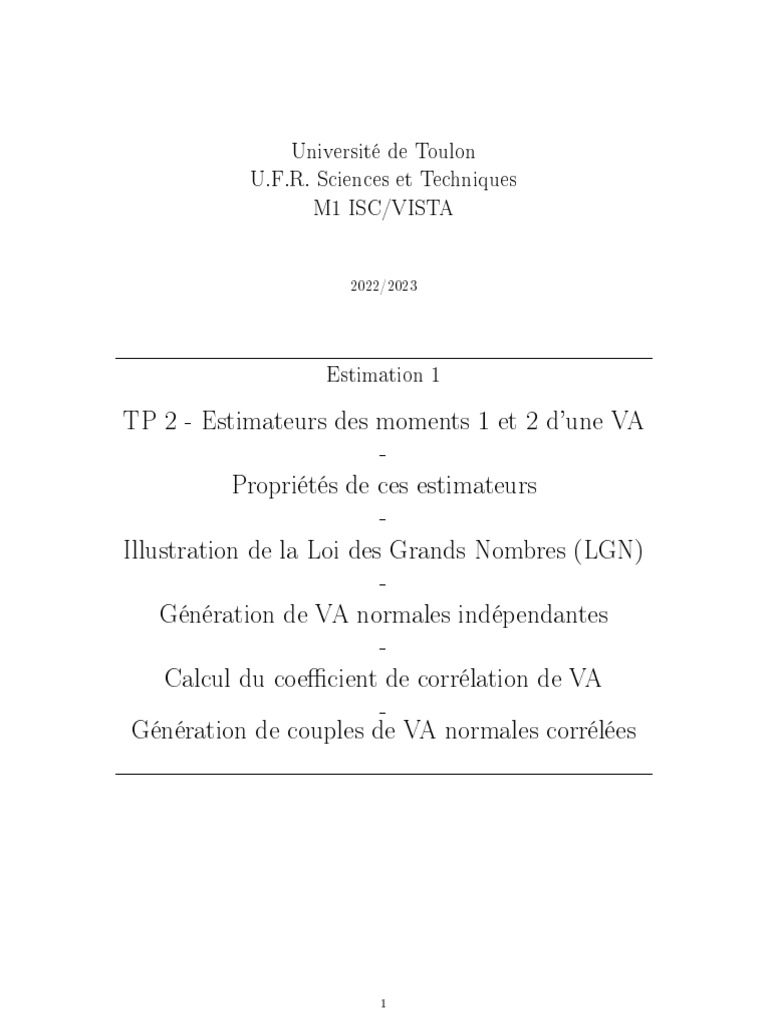 Université de Toulon
U.F.R. Sciences et Techniques
M1 ISC/VISTA

2022/2023

Estimation 1

TP 2 - Estimateurs des moments 1 et 2 d'une VA
-
Propriétés de ces estimateurs
-
Illustration de la Loi des Grands Nombres (LGN)
-
Génération de VA normales indépendantes
-
Calcul du coefficient de corrélation de VA
-
Génération de couples de VA normales corrélées

1